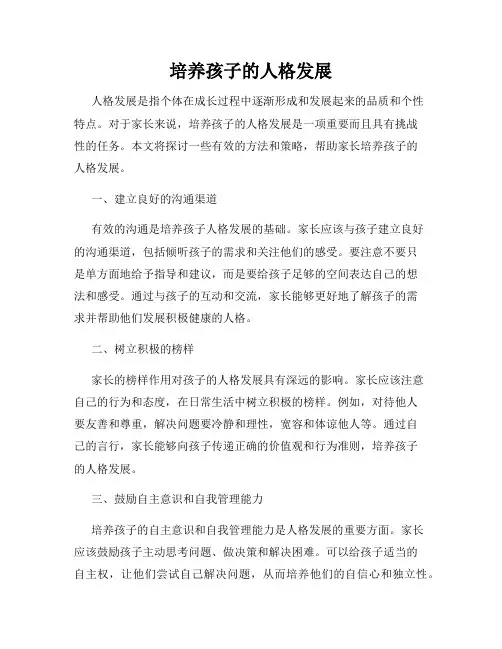 培养孩子的人格发展

人格发展是指个体在成长过程中逐渐形成和发展起来的品质和个性特点。对于家长来说，培养孩子的人格发展是一项重要而且具有挑战性的任务。本文将探讨一些有效的方法和策略，帮助家长培养孩子的人格发展。

一、建立良好的沟通渠道

有效的沟通是培养孩子人格发展的基础。家长应该与孩子建立良好的沟通渠道，包括倾听孩子的需求和关注他们的感受。要注意不要只是单方面地给予指导和建议，而是要给孩子足够的空间表达自己的想法和感受。通过与孩子的互动和交流，家长能够更好地了解孩子的需求并帮助他们发展积极健康的人格。

二、树立积极的榜样

家长的榜样作用对孩子的人格发展具有深远的影响。家长应该注意自己的行为和态度，在日常生活中树立积极的榜样。例如，对待他人要友善和尊重，解决问题要冷静和理性，宽容和体谅他人等。通过自己的言行，家长能够向孩子传递正确的价值观和行为准则，培养孩子的人格发展。

三、鼓励自主意识和自我管理能力

培养孩子的自主意识和自我管理能力是人格发展的重要方面。家长应该鼓励孩子主动思考问题、做决策和解决困难。可以给孩子适当的自主权，让他们尝试自己解决问题，从而培养他们的自信心和独立性。